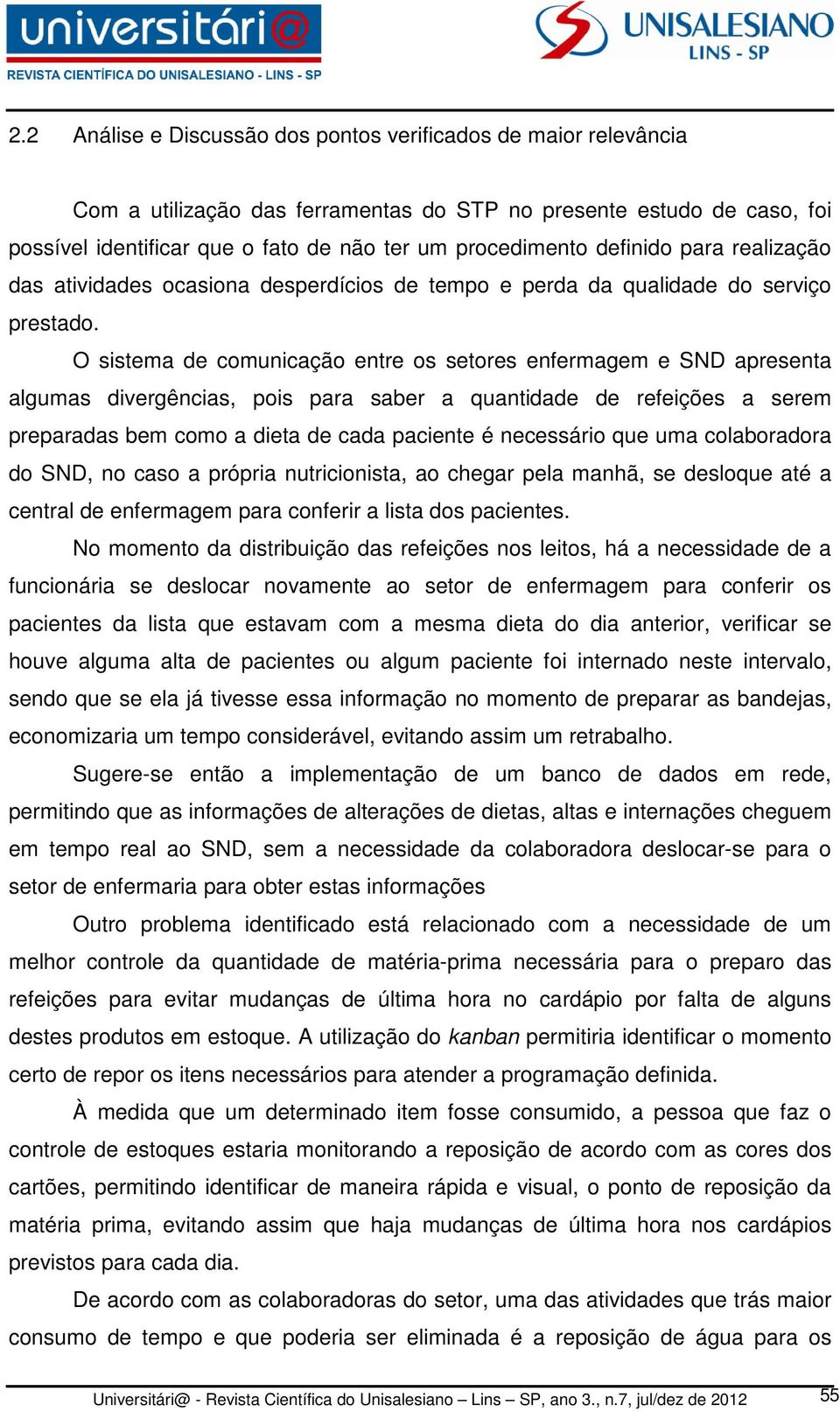 universitári@
REVISTA CIENTÍFICA DO UNISALESIANO - LINS - SP

UNISALESIANO
LINS - SP

2.2 Análise e Discussão dos pontos verificados de maior relevância

Com a utilização das ferramentas do STP no presente estudo de caso, foi possível identificar que o fato de não ter um procedimento definido para realização das atividades ocasiona desperdícios de tempo e perda da qualidade do serviço prestado.

O sistema de comunicação entre os setores enfermagem e SND apresenta algumas divergências, pois para saber a quantidade de refeições a serem preparadas bem como a dieta de cada paciente é necessário que uma colaboradora do SND, no caso a própria nutricionista, ao chegar pela manhã, se desloque até a central de enfermagem para conferir a lista dos pacientes.

No momento da distribuição das refeições nos leitos, há a necessidade de a funcionária se deslocar novamente ao setor de enfermagem para conferir os pacientes da lista que estavam com a mesma dieta do dia anterior, verificar se houve alguma alta de pacientes ou algum paciente foi internado neste intervalo, sendo que se ela já tivesse essa informação no momento de preparar as bandejas, economizaria um tempo considerável, evitando assim um retrabalho.

Sugere-se então a implementação de um banco de dados em rede, permitindo que as informações de alterações de dietas, altas e internações cheguem em tempo real ao SND, sem a necessidade da colaboradora deslocar-se para o setor de enfermaria para obter estas informações

Outro problema identificado está relacionado com a necessidade de um melhor controle da quantidade de matéria-prima necessária para o preparo das refeições para evitar mudanças de última hora no cardápio por falta de alguns destes produtos em estoque. A utilização do kanban permitiria identificar o momento certo de repor os itens necessários para atender a programação definida.

À medida que um determinado item fosse consumido, a pessoa que faz o controle de estoques estaria monitorando a reposição de acordo com as cores dos cartões, permitindo identificar de maneira rápida e visual, o ponto de reposição da matéria prima, evitando assim que haja mudanças de última hora nos cardápios previstos para cada dia.

De acordo com as colaboradoras do setor, uma das atividades que trás maior consumo de tempo e que poderia ser eliminada é a reposição de água para os

Universitári@ - Revista Científica do Unisalesiano – Lins – SP, ano 3., n.7, jul/dez de 2012 55